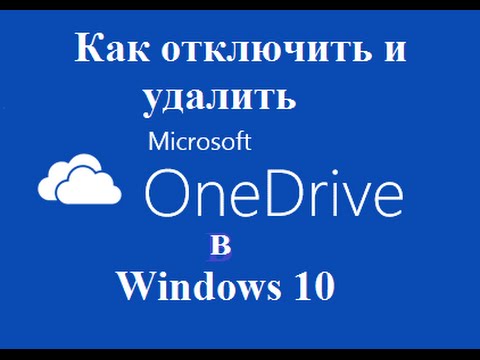 Как отключить и удалить

Microsoft

OneDrive

в

Windows 10